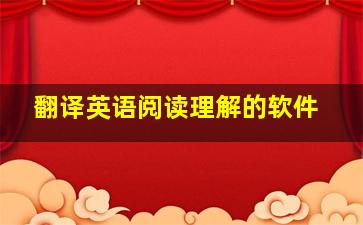 翻译英语阅读理解的软件